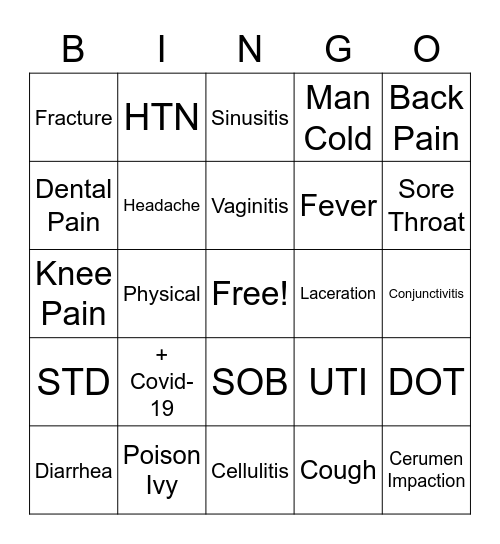 | B | I | N | G | O |
|---|---|---|---|---|
| Fracture | HTN | Sinusitis | Man Cold | Back Pain |
| Dental Pain | Headache | Vaginitis | Fever | Sore Throat |
| Knee Pain | Physical | Free! | Laceration | Conjunctivitis |
| STD | + Covid-19 | SOB | UTI | DOT |
| Diarrhea | Poison Ivy | Cellulitis | Cough | Cerumen Impaction |